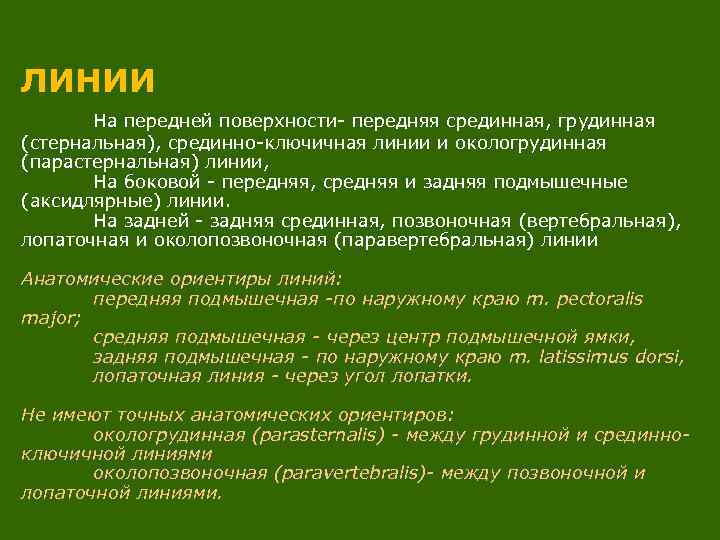 ЛИНИИ

На передней поверхности- передняя срединная, грудинная (стернальная), срединно-ключичная линии и окологрудинная (парастернальная) линии,

На боковой - передняя, средняя и задняя подмышечные (аксидлярные) линии.

На задней - задняя срединная, позвоночная (вертебральная), лопаточная и околопозвоночная (паравертебральная) линии

Анатомические ориентиры линий:

передняя подмышечная -по наружному краю m. pectoralis major;

средняя подмышечная - через центр подмышечной ямки,

задняя подмышечная - по наружному краю m. latissimus dorsi,

лопаточная линия - через угол лопатки.

Не имеют точных анатомических ориентиров:

окологрудинная (parasternalis) - между грудинной и срединно-ключичной линиями

околопозвоночная (paravertebralis)- между позвоночной и лопаточной линиями.